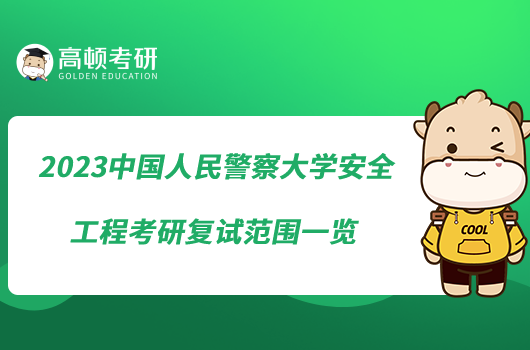 高顿考研
GOLDEN EDUCATION

2023中国人民警察大学安全工程考研复试范围一览

COOL